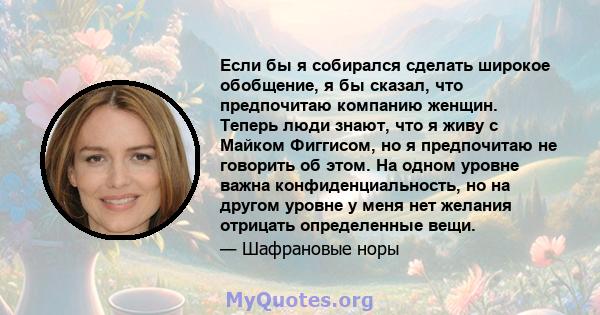 Если бы я собирался сделать широкое обобщение, я бы сказал, что предпочитаю компанию женщин. Теперь люди знают, что я живу с Майком Фиггисом, но я предпочитаю не говорить об этом. На одном уровне важна конфиденциальность, но на другом уровне у меня нет желания отрицать определенные вещи.

— Шафрановые норы

MyQuotes.org